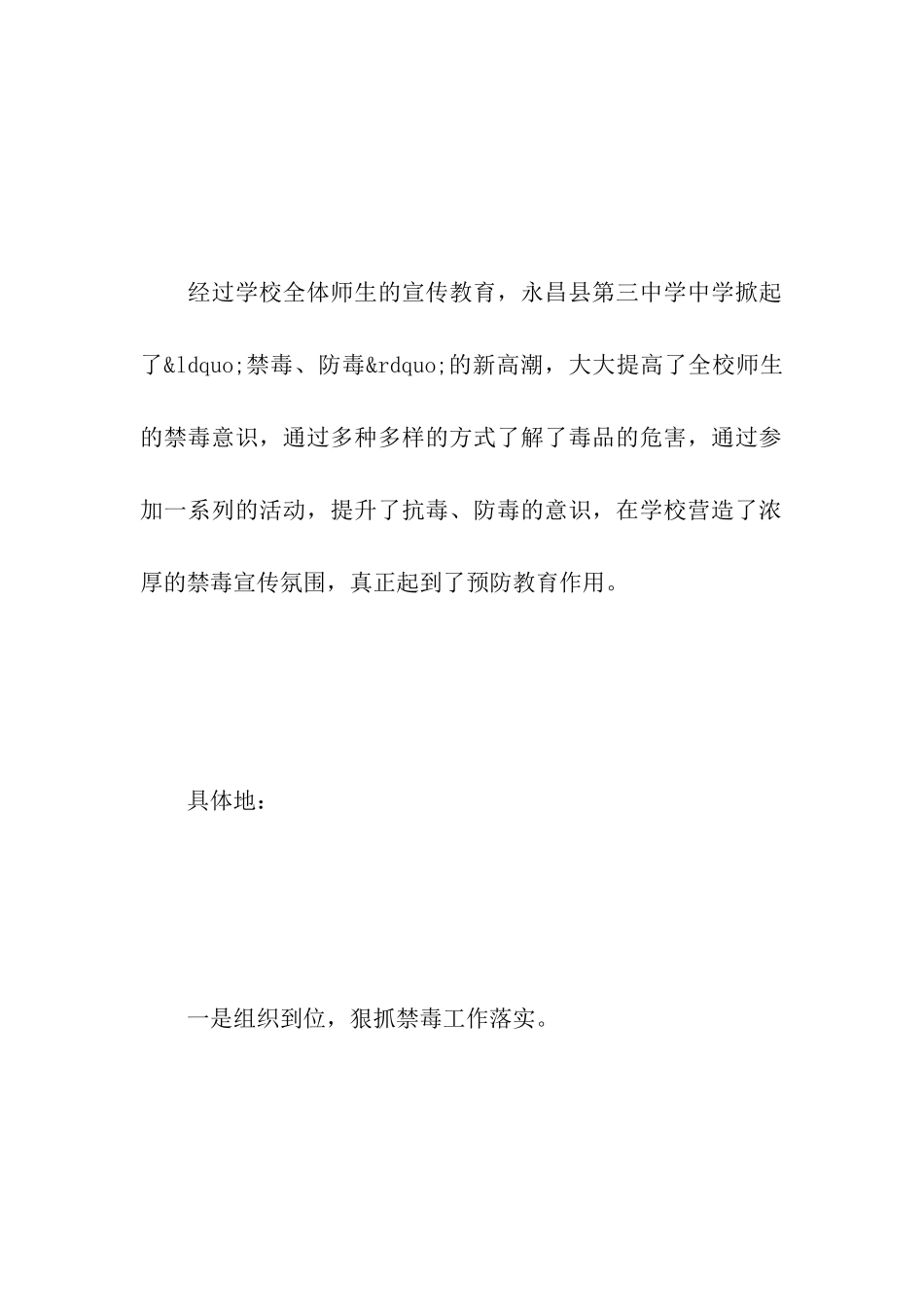 经过学校全体师生的宣传教育，永昌县第三中学中学掀起了&ldquo;禁毒、防毒&rdquo;的新高潮，大大提高了全校师生的禁毒意识，通过多种多样的方式了解了毒品的危害，通过参加一系列的活动，提升了抗毒、防毒的意识，在学校营造了浓厚的禁毒宣传氛围，真正起到了预防教育作用。

具体地：

一是组织到位，狠抓禁毒工作落实。